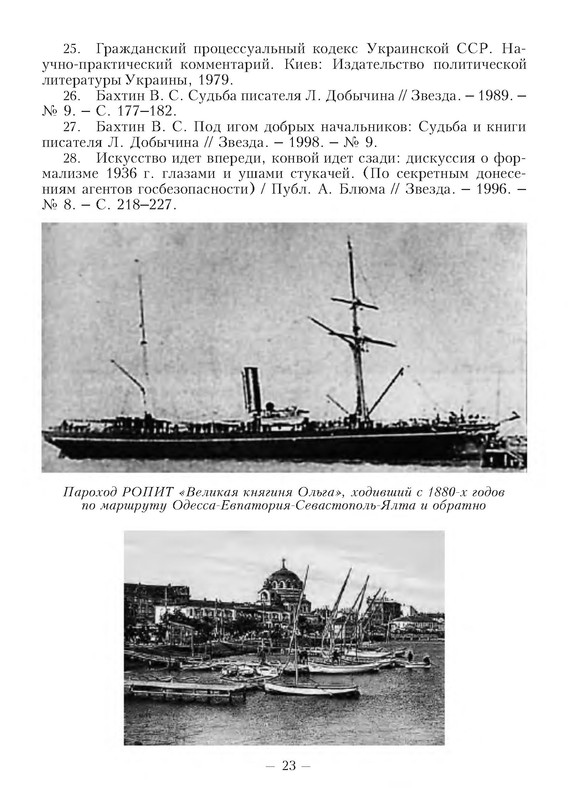 25. Гражданский процессуальный кодекс Украинской ССР. Научно-практический комментарий. Киев: Издательство политической литературы Украины, 1979.

26. Бахтин В. С. Судьба писателя Л. Добычина // Звезда. – 1989. – № 9. – С. 177–182.

27. Бахтин В. С. Под игом добрых начальников: Судьба и книги писателя Л. Добычина // Звезда. – 1998. – № 9.

28. Искусство идет впереди, конвой идет сзади: дискуссия о формализме 1936 г. глазами и ушами стукачей. (По секретным донесениям агентов госбезопасности) / Публ. А. Блюма // Звезда. – 1996. – № 8. – С. 218–227.

Пароход РОПИТ «Великая княгиня Ольга», ходивший с 1880-х годов по маршруту Одесса-Евпатория-Севастополь-Ялта и обратно

– 23 –